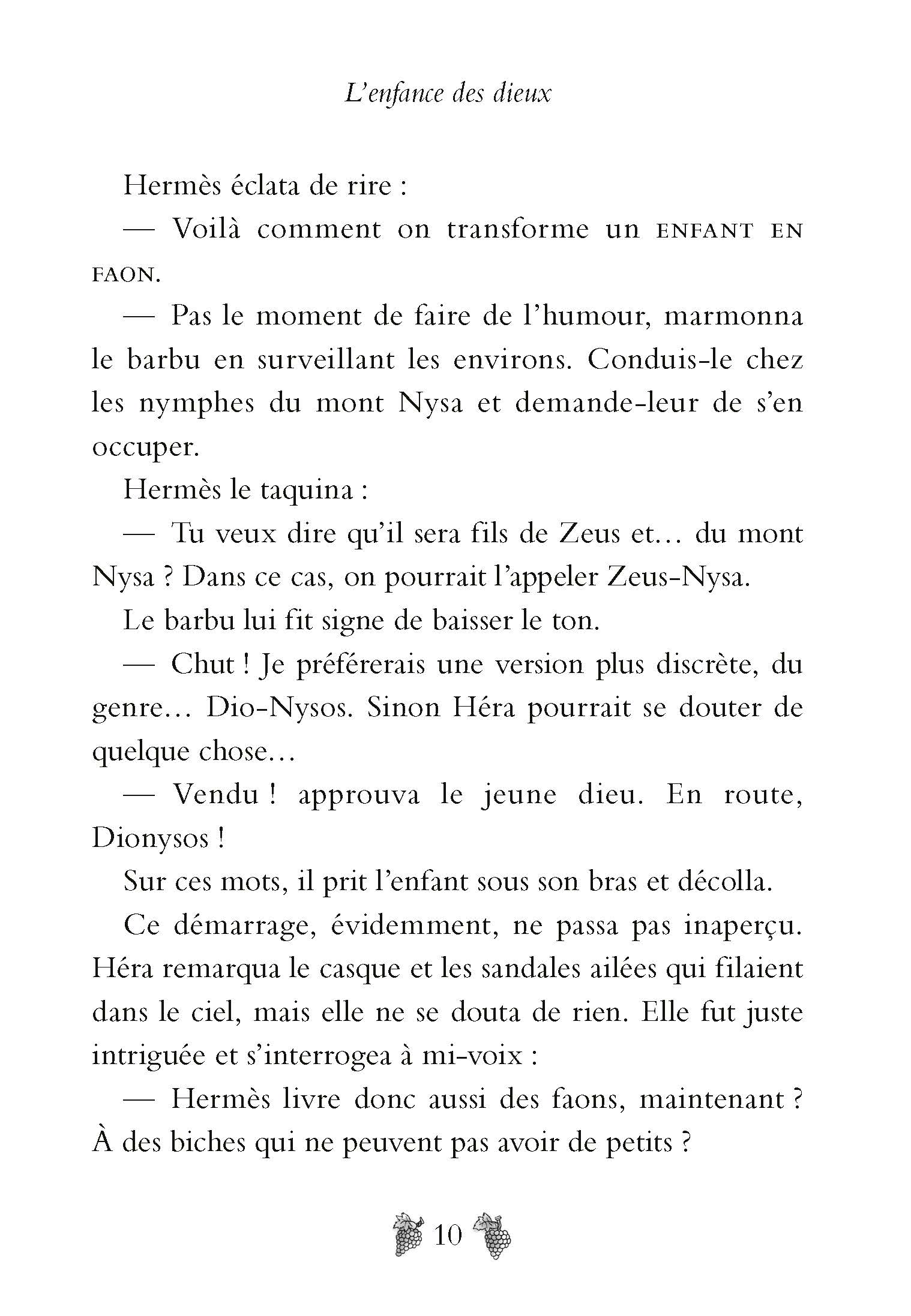 L'enfance des dieux

Hermès éclata de rire :

— Voilà comment on transforme un ENFANT EN FAON.

— Pas le moment de faire de l'humour, marmonna le barbu en surveillant les environs. Conduis-le chez les nymphes du mont Nysa et demande-leur de s'en occuper.

Hermès le taquina :

— Tu veux dire qu'il sera fils de Zeus et... du mont Nysa ? Dans ce cas, on pourrait l'appeler Zeus-Nysa.

Le barbu lui fit signe de baisser le ton.

— Chut ! Je préférerais une version plus discrète, du genre... Dio-Nysos. Sinon Héra pourrait se douter de quelque chose...

— Vendu ! approuva le jeune dieu. En route, Dionysos !

Sur ces mots, il prit l'enfant sous son bras et décolla.

Ce démarrage, évidemment, ne passa pas inaperçu. Héra remarqua le casque et les sandales ailées qui filaient dans le ciel, mais elle ne se douta de rien. Elle fut juste intriguée et s'interrogea à mi-voix :

— Hermès livre donc aussi des faons, maintenant ? À des biches qui ne peuvent pas avoir de petits ?

10